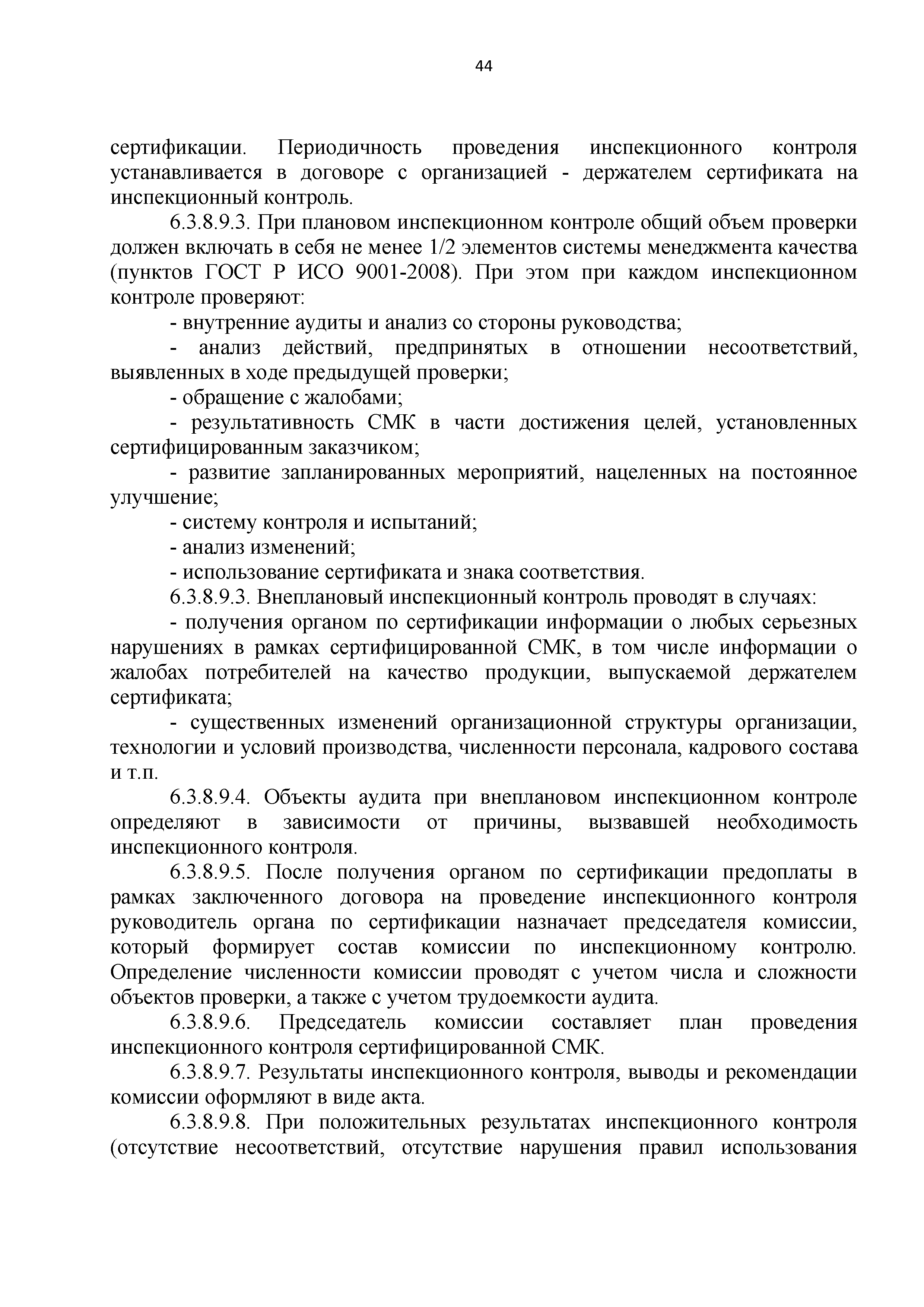 44

сертификации. Периодичность проведения инспекционного контроля устанавливается в договоре с организацией - держателем сертификата на инспекционный контроль.

6.3.8.9.3. При плановом инспекционном контроле общий объем проверки должен включать в себя не менее 1/2 элементов системы менеджмента качества (пунктов ГОСТ Р ИСО 9001-2008). При этом при каждом инспекционном контроле проверяют:

- внутренние аудиты и анализ со стороны руководства;

- анализ действий, предпринятых в отношении несоответствий, выявленных в ходе предыдущей проверки;

- обращение с жалобами;

- результативность СМК в части достижения целей, установленных сертифицированным заказчиком;

- развитие запланированных мероприятий, нацеленных на постоянное улучшение;

- систему контроля и испытаний;

- анализ изменений;

- использование сертификата и знака соответствия.

6.3.8.9.3. Внеплановый инспекционный контроль проводят в случаях:

- получения органом по сертификации информации о любых серьезных нарушениях в рамках сертифицированной СМК, в том числе информации о жалобах потребителей на качество продукции, выпускаемой держателем сертификата;

- существенных изменений организационной структуры организации, технологии и условий производства, численности персонала, кадрового состава и т.п.

6.3.8.9.4. Объекты аудита при внеплановом инспекционном контроле определяют в зависимости от причины, вызвавшей необходимость инспекционного контроля.

6.3.8.9.5. После получения органом по сертификации предоплаты в рамках заключенного договора на проведение инспекционного контроля руководитель органа по сертификации назначает председателя комиссии, который формирует состав комиссии по инспекционному контролю. Определение численности комиссии проводят с учетом числа и сложности объектов проверки, а также с учетом трудоемкости аудита.

6.3.8.9.6. Председатель комиссии составляет план проведения инспекционного контроля сертифицированной СМК.

6.3.8.9.7. Результаты инспекционного контроля, выводы и рекомендации комиссии оформляют в виде акта.

6.3.8.9.8. При положительных результатах инспекционного контроля (отсутствие несоответствий, отсутствие нарушения правил использования